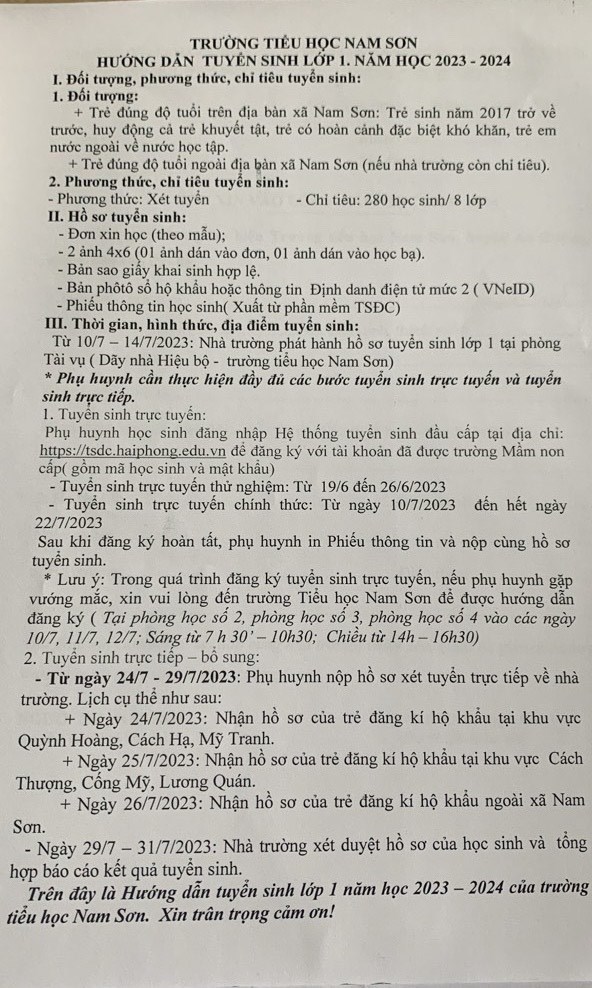 TRƯỜNG TIỂU HỌC NAM SƠN
HƯỚNG DẪN TUYỂN SINH LỚP 1. NĂM HỌC 2023 - 2024

I. Đối tượng, phương thức, chỉ tiêu tuyển sinh:
1. Đối tượng:
+ Trẻ đúng độ tuổi trên địa bàn xã Nam Sơn: Trẻ sinh năm 2017 trở về trước, huy động cả trẻ khuyết tật, trẻ có hoàn cảnh đặc biệt khó khăn, trẻ em nước ngoài về nước học tập.
+ Trẻ đúng độ tuổi ngoài địa bàn xã Nam Sơn (nếu nhà trường còn chỉ tiêu).
2. Phương thức, chỉ tiêu tuyển sinh:
- Phương thức: Xét tuyển - Chỉ tiêu: 280 học sinh/ 8 lớp
II. Hồ sơ tuyển sinh:
- Đơn xin học (theo mẫu);
- 2 ảnh 4x6 (01 ảnh dán vào đơn, 01 ảnh dán vào học bạ).
- Bản sao giấy khai sinh hợp lệ.
- Bản phôtô sổ hộ khẩu hoặc thông tin Định danh điện tử mức 2 ( VNeID)
- Phiếu thông tin học sinh( Xuất từ phần mềm TSĐC)
III. Thời gian, hình thức, địa điểm tuyển sinh:
Từ 10/7 – 14/7/2023: Nhà trường phát hành hồ sơ tuyển sinh lớp 1 tại phòng Tài vụ ( Dãy nhà Hiệu bộ - trường tiểu học Nam Sơn)
* Phụ huynh cần thực hiện đầy đủ các bước tuyển sinh trực tuyến và tuyển sinh trực tiếp.
1. Tuyển sinh trực tuyến:
Phụ huynh học sinh đăng nhập Hệ thống tuyển sinh đầu cấp tại địa chỉ: https://tsdc.haiphong.edu.vn để đăng ký với tài khoản đã được trường Mầm non cấp( gồm mã học sinh và mật khẩu)
- Tuyển sinh trực tuyến thử nghiệm: Từ 19/6 đến 26/6/2023
- Tuyển sinh trực tuyến chính thức: Từ ngày 10/7/2023 đến hết ngày 22/7/2023
Sau khi đăng ký hoàn tất, phụ huynh in Phiếu thông tin và nộp cùng hồ sơ tuyển sinh.
* Lưu ý: Trong quá trình đăng ký tuyển sinh trực tuyến, nếu phụ huynh gặp vướng mắc, xin vui lòng đến trường Tiểu học Nam Sơn để được hướng dẫn đăng ký ( Tại phòng học số 2, phòng học số 3, phòng học số 4 vào các ngày 10/7, 11/7, 12/7; Sáng từ 7 h 30' – 10h30; Chiều từ 14h – 16h30)
2. Tuyển sinh trực tiếp – bổ sung:
- Từ ngày 24/7 - 29/7/2023: Phụ huynh nộp hồ sơ xét tuyển trực tiếp về nhà trường. Lịch cụ thể như sau:
+ Ngày 24/7/2023: Nhận hồ sơ của trẻ đăng kí hộ khẩu tại khu vực Quỳnh Hoàng, Cách Hạ, Mỹ Tranh.
+ Ngày 25/7/2023: Nhận hồ sơ của trẻ đăng kí hộ khẩu tại khu vực Cách Thượng, Cống Mỹ, Lương Quán.
+ Ngày 26/7/2023: Nhận hồ sơ của trẻ đăng kí hộ khẩu ngoài xã Nam Sơn.
- Ngày 29/7 – 31/7/2023: Nhà trường xét duyệt hồ sơ của học sinh và tổng hợp báo cáo kết quả tuyển sinh.
Trên đây là Hướng dẫn tuyển sinh lớp 1 năm học 2023 – 2024 của trường tiểu học Nam Sơn. Xin trân trọng cảm ơn!